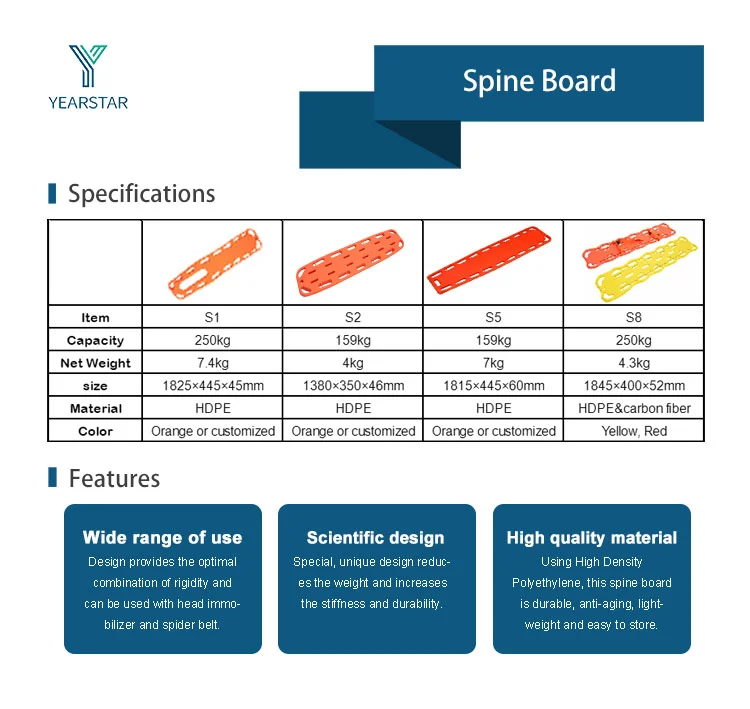 YEARSTAR

Spine Board

Specifications

| | | | | |
|---|---|---|---|---|
| Item | S1 | S2 | S5 | S8 |
| Capacity | 250kg | 159kg | 159kg | 250kg |
| Net Weight | 7.4kg | 4kg | 7kg | 4.3kg |
| size | 1825×445×45mm | 1380×350×46mm | 1815×445×60mm | 1845×400×52mm |
| Material | HDPE | HDPE | HDPE | HDPE&carbon fiber |
| Color | Orange or customized | Orange or customized | Orange or customized | Yellow, Red |

Features

Wide range of use
Design provides the optimal combination of rigidity and can be used with head immobilizer and spider belt.

Scientific design
Special, unique design reduces the weight and increases the stiffness and durability.

High quality material
Using High Density Polyethylene, this spine board is durable, anti-aging, lightweight and easy to store.